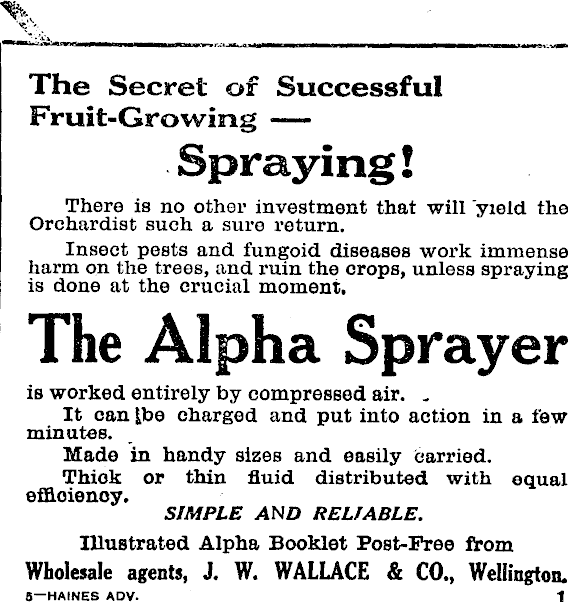 The Secret of Successful Fruit-Growing —

Spraying!

There is no other investment that will yield the Orchardist such a sure return.

Insect pests and fungoid diseases work immense harm on the trees, and ruin the crops, unless spraying is done at the crucial moment.

The Alpha Sprayer

is worked entirely by compressed air.

It can be charged and put into action in a few minutes.

Made in handy sizes and easily carried.

Thick or thin fluid distributed with equal efficiency.

SIMPLE AND RELIABLE.

Illustrated Alpha Booklet Post-Free from

Wholesale agents, J. W. WALLACE & CO., Wellington.

5—HAINES ADV. 1